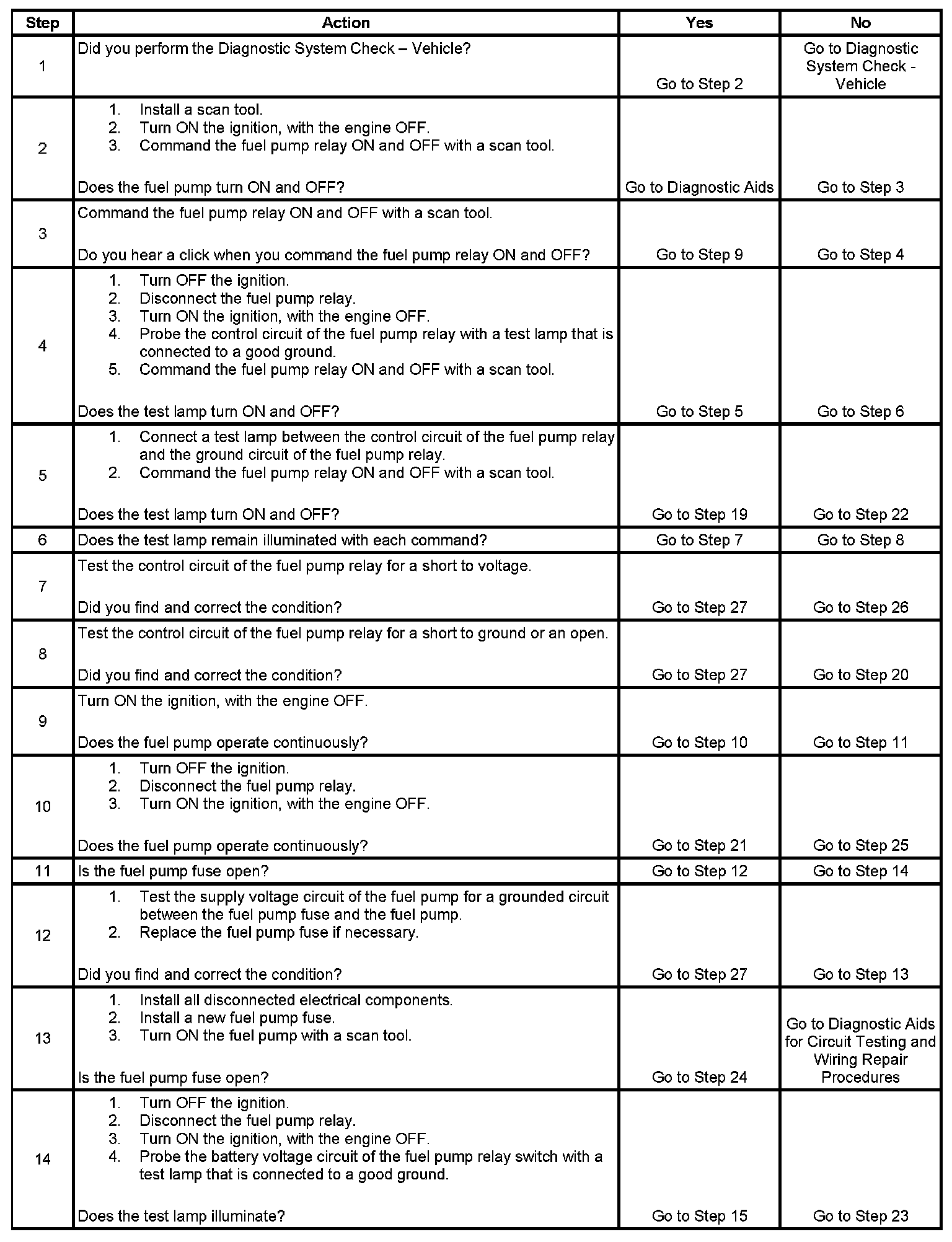 | Step | Action | Yes | No |
|---|---|---|---|
| 1 | Did you perform the Diagnostic System Check – Vehicle? | Go to Step 2 | Go to Diagnostic System Check - Vehicle |
| 2 | 1. Install a scan tool. 2. Turn ON the ignition, with the engine OFF. 3. Command the fuel pump relay ON and OFF with a scan tool. Does the fuel pump turn ON and OFF? | Go to Diagnostic Aids | Go to Step 3 |
| 3 | Command the fuel pump relay ON and OFF with a scan tool. Do you hear a click when you command the fuel pump relay ON and OFF? | Go to Step 9 | Go to Step 4 |
| 4 | 1. Turn OFF the ignition. 2. Disconnect the fuel pump relay. 3. Turn ON the ignition, with the engine OFF. 4. Probe the control circuit of the fuel pump relay with a test lamp that is connected to a good ground. 5. Command the fuel pump relay ON and OFF with a scan tool. Does the test lamp turn ON and OFF? | Go to Step 5 | Go to Step 6 |
| 5 | 1. Connect a test lamp between the control circuit of the fuel pump relay and the ground circuit of the fuel pump relay. 2. Command the fuel pump relay ON and OFF with a scan tool. Does the test lamp turn ON and OFF? | Go to Step 19 | Go to Step 22 |
| 6 | Does the test lamp remain illuminated with each command? | Go to Step 7 | Go to Step 8 |
| 7 | Test the control circuit of the fuel pump relay for a short to voltage. Did you find and correct the condition? | Go to Step 27 | Go to Step 26 |
| 8 | Test the control circuit of the fuel pump relay for a short to ground or an open. Did you find and correct the condition? | Go to Step 27 | Go to Step 20 |
| 9 | Turn ON the ignition, with the engine OFF. Does the fuel pump operate continuously? | Go to Step 10 | Go to Step 11 |
| 10 | 1. Turn OFF the ignition. 2. Disconnect the fuel pump relay. 3. Turn ON the ignition, with the engine OFF. Does the fuel pump operate continuously? | Go to Step 21 | Go to Step 25 |
| 11 | Is the fuel pump fuse open? | Go to Step 12 | Go to Step 14 |
| 12 | 1. Test the supply voltage circuit of the fuel pump for a grounded circuit between the fuel pump fuse and the fuel pump. 2. Replace the fuel pump fuse if necessary. Did you find and correct the condition? | Go to Step 27 | Go to Step 13 |
| 13 | 1. Install all disconnected electrical components. 2. Install a new fuel pump fuse. 3. Turn ON the fuel pump with a scan tool. Is the fuel pump fuse open? | Go to Step 24 | Go to Diagnostic Aids for Circuit Testing and Wiring Repair Procedures |
| 14 | 1. Turn OFF the ignition. 2. Disconnect the fuel pump relay. 3. Turn ON the ignition, with the engine OFF. 4. Probe the battery voltage circuit of the fuel pump relay switch with a test lamp that is connected to a good ground. Does the test lamp illuminate? | Go to Step 15 | Go to Step 23 |